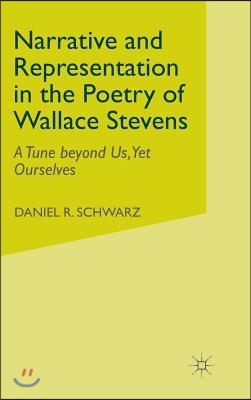 Narrative and Representation in the Poetry of Wallace Stevens

A Tune beyond Us, Yet Ourselves

DANIEL R. SCHWARZ